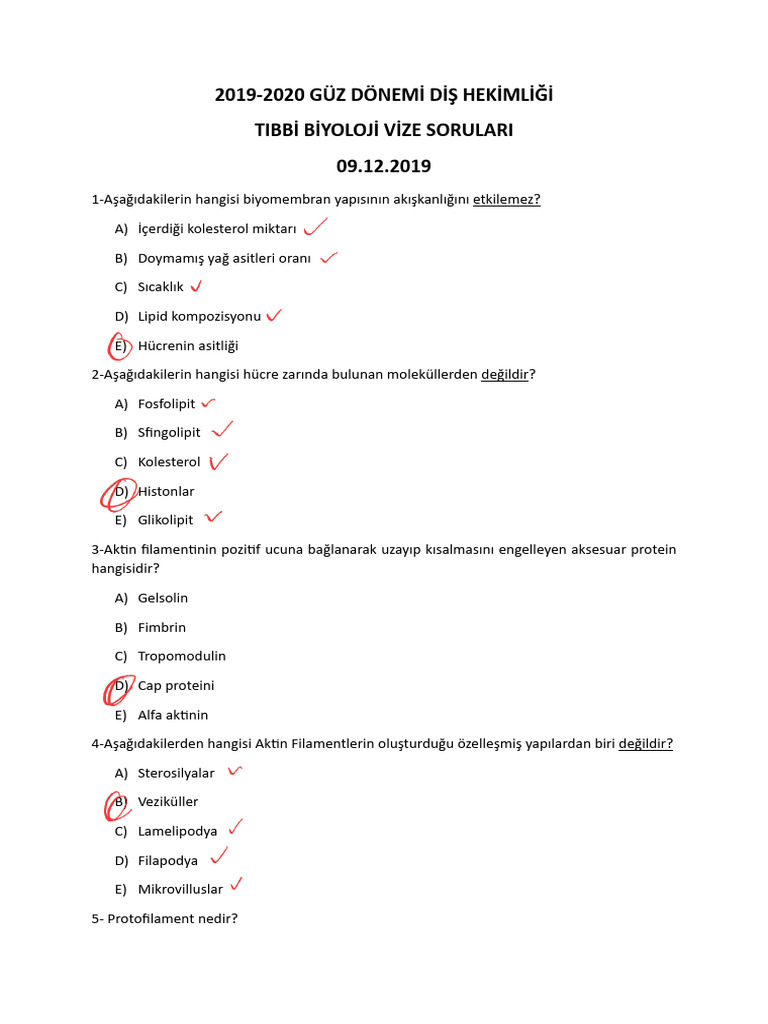 2019-2020 GÜZ DÖNEMİ DİŞ HEKİMLİĞİ

TIBBİ BİYOLOJİ VİZE SORULARI

09.12.2019

1-Aşağıdakilerin hangisi biyomembran yapısının akışkanlığını etkilemez?

A) İçerdiği kolesterol miktarı ✓

B) Doymamış yağ asitleri oranı ✓

C) Sıcaklık ✓

D) Lipid kompozisyonu ✓

E) Hücrenin asitliği

2-Aşağıdakilerin hangisi hücre zarında bulunan moleküllerden değildir?

A) Fosfolipit ✓

B) Sfingolipit ✓

C) Kolesterol ✓

D) Histonlar

E) Glikolipit ✓

3-Aktin filamentinin pozitif ucuna bağlanarak uzayıp kısalmasını engelleyen aksesuar protein hangisidir?

A) Gelsolin

B) Fimbrin

C) Tropomodulin

D) Cap proteini

E) Alfa aktinin

4-Aşağıdakilerden hangisi Aktin Filamentlerin oluşturduğu özelleşmiş yapılardan biri değildir?

A) Sterosilyalar ✓

B) Veziküller

C) Lamelipodya ✓

D) Filapodya ✓

E) Mikrovilluslar ✓

5- Protofilament nedir?